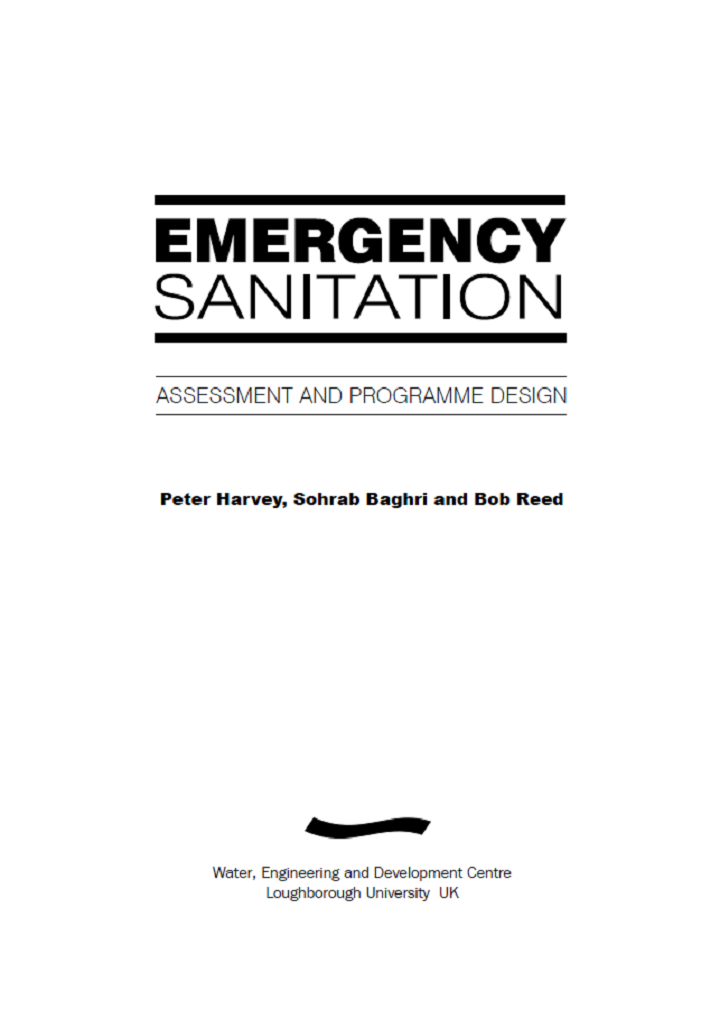 EMERGENCY
SANITATION

ASSESSMENT AND PROGRAMME DESIGN

Peter Harvey, Sohrab Baghri and Bob Reed

Water, Engineering and Development Centre
Loughborough University UK